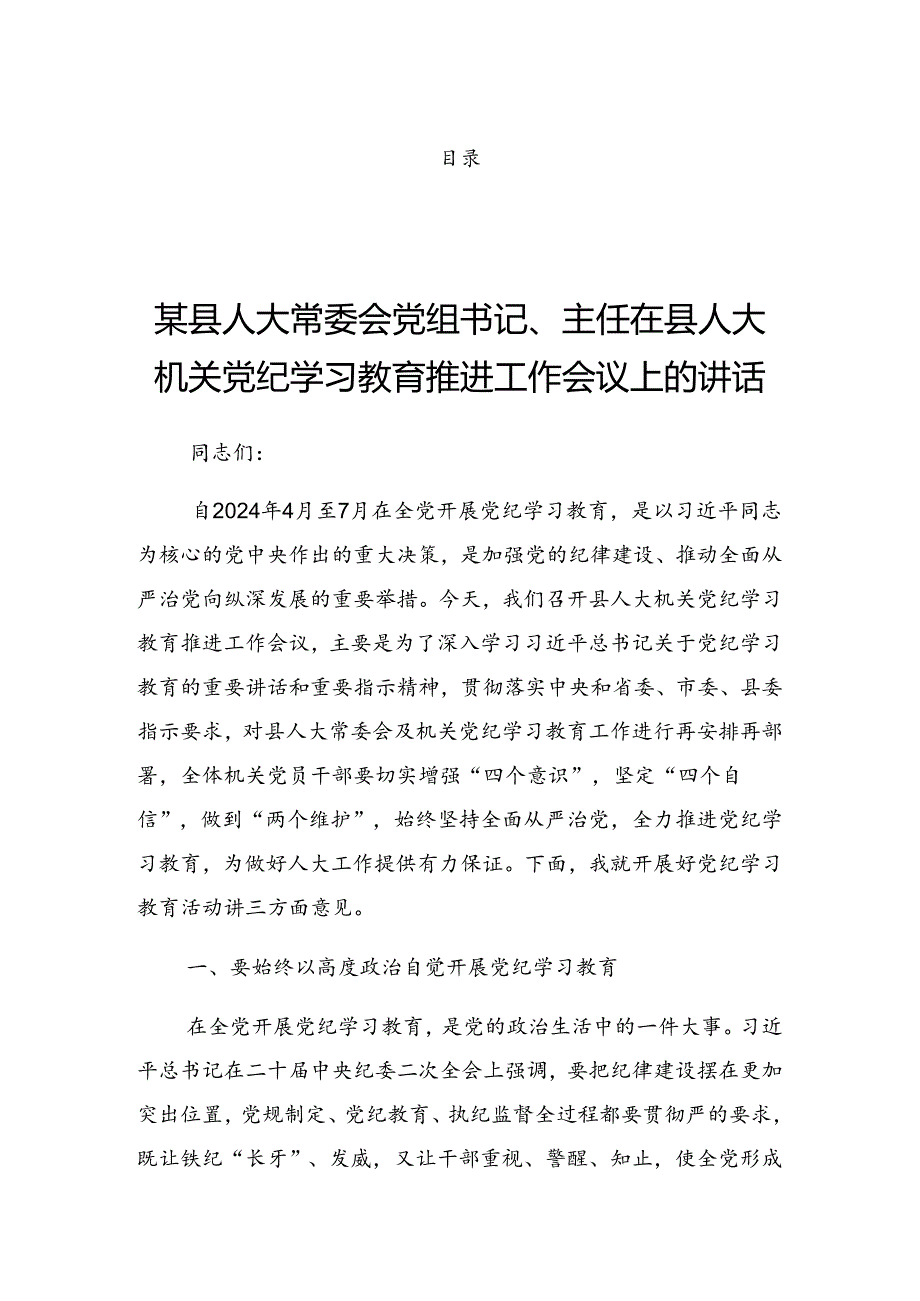 目录

某县人大常委会党组书记、主任在县人大机关党纪学习教育推进工作会议上的讲话

同志们：

自2024年4月至7月在全党开展党纪学习教育，是以习近平同志为核心的党中央作出的重大决策，是加强党的纪律建设、推动全面从严治党向纵深发展的重要举措。今天，我们召开县人大机关党纪学习教育推进工作会议，主要是为了深入学习习近平总书记关于党纪学习教育的重要讲话和重要指示精神，贯彻落实中央和省委、市委、县委指示要求，对县人大常委会及机关党纪学习教育工作进行再安排再部署，全体机关党员干部要切实增强“四个意识”，坚定“四个自信”，做到“两个维护”，始终坚持全面从严治党，全力推进党纪学习教育，为做好人大工作提供有力保证。下面，我就开展好党纪学习教育活动讲三方面意见。

一、要始终以高度政治自觉开展党纪学习教育

在全党开展党纪学习教育，是党的政治生活中的一件大事。习近平总书记在二十届中央纪委二次全会上强调，要把纪律建设摆在更加突出位置，党规制定、党纪教育、执纪监督全过程都要贯彻严的要求，既让铁纪“长牙”、发威，又让干部重视、警醒、知止，使全党形成